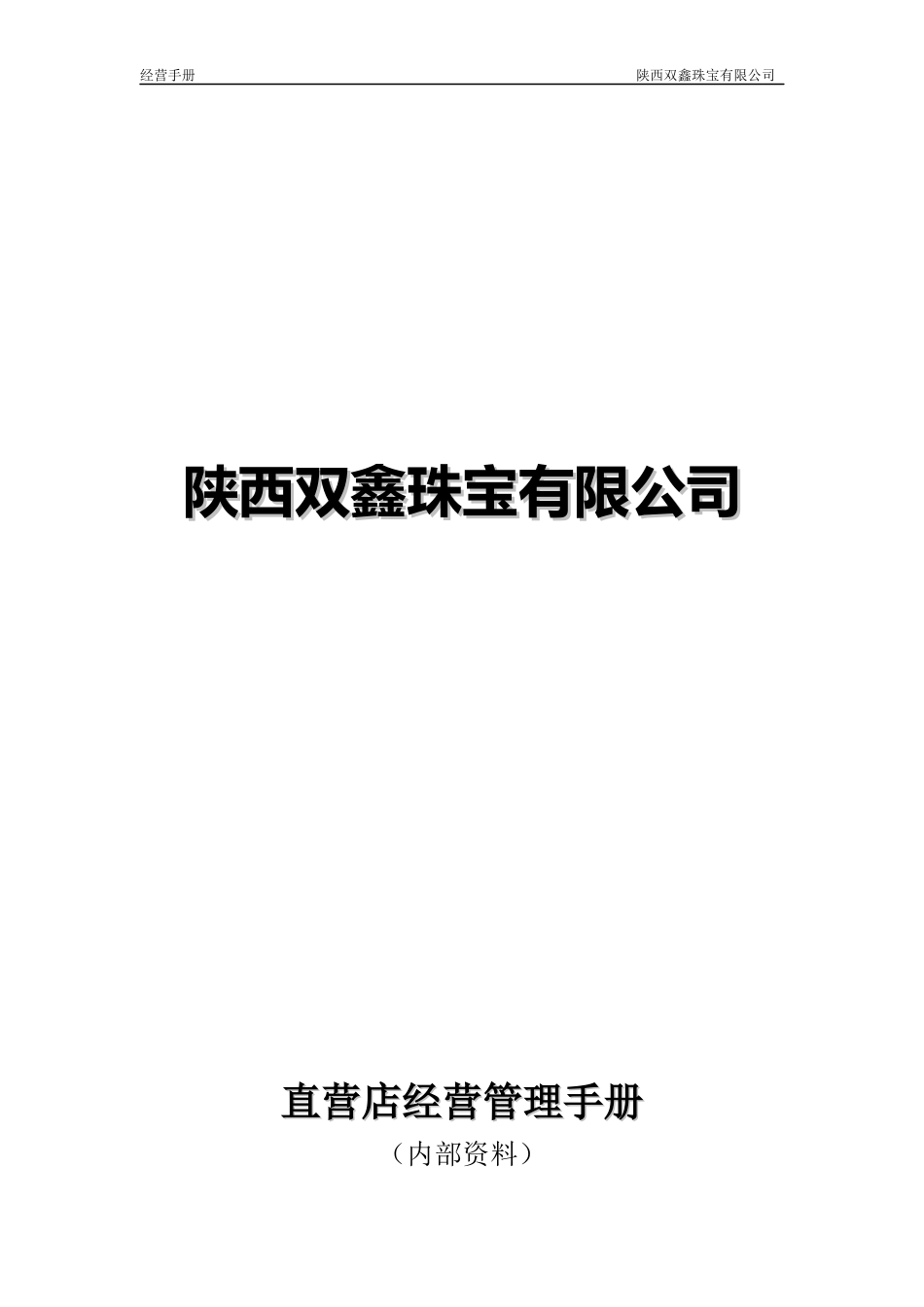 经营手册 陕西双鑫珠宝有限公司

陕西双鑫珠宝有限公司

直营店经营管理手册

（内部资料）